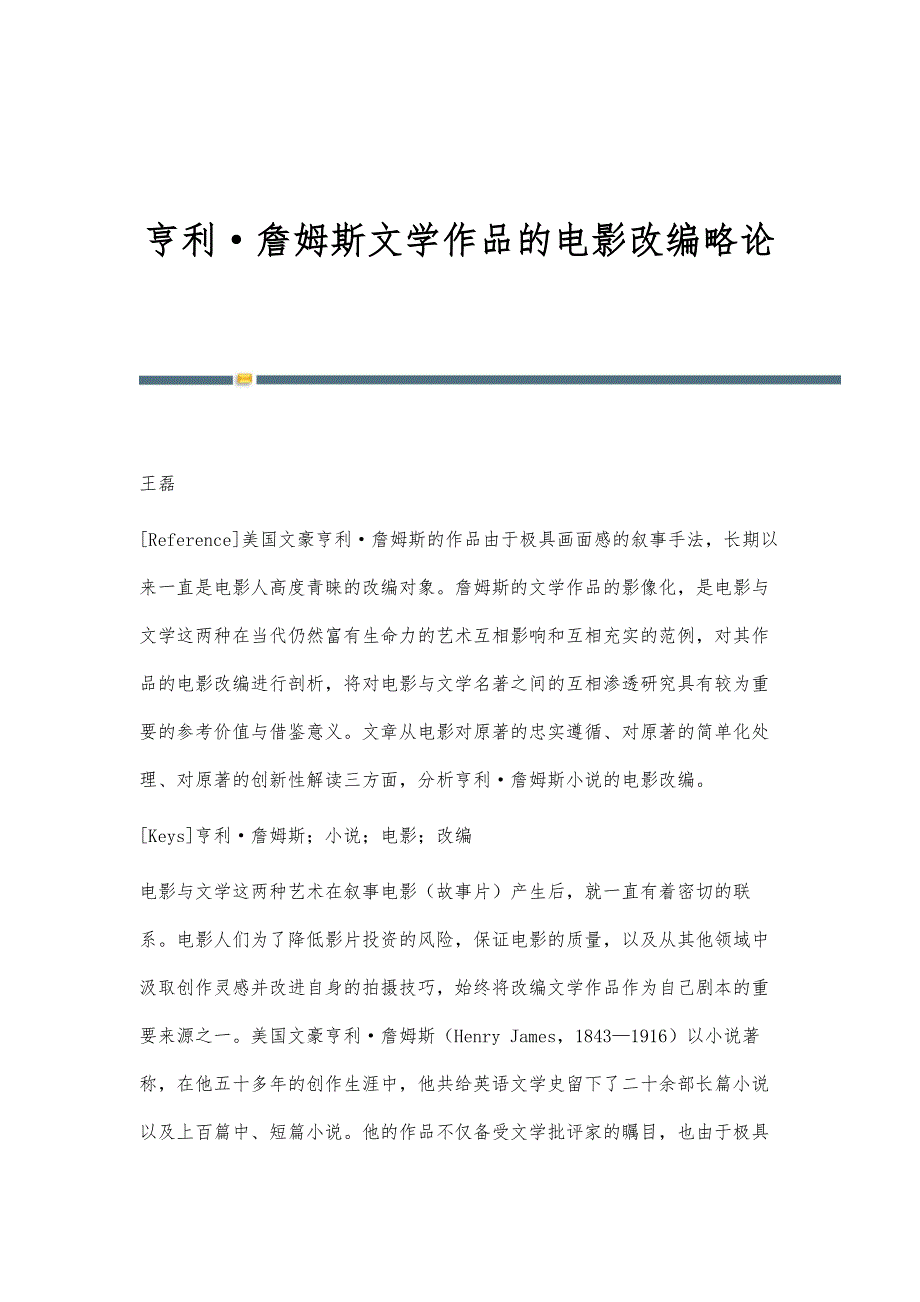 亨利·詹姆斯文学作品的电影改编略论

王磊

[Reference]美国文豪亨利·詹姆斯的作品由于极具画面感的叙事手法，长期以来一直是电影人高度青睐的改编对象。詹姆斯的文学作品的影像化，是电影与文学这两种在当代仍然富有生命力的艺术互相影响和互相充实的范例，对其作品的电影改编进行剖析，将对电影与文学名著之间的互相渗透研究具有较为重要的参考价值与借鉴意义。文章从电影对原著的忠实遵循、对原著的简单化处理、对原著的创新性解读三方面，分析亨利·詹姆斯小说的电影改编。

[Keys]亨利·詹姆斯；小说；电影；改编

电影与文学这两种艺术在叙事电影（故事片）产生后，就一直有着密切的联系。电影人们为了降低影片投资的风险，保证电影的质量，以及从其他领域中汲取创作灵感并改进自身的拍摄技巧，始终将改编文学作品作为自己剧本的重要来源之一。美国文豪亨利·詹姆斯（Henry James，1843—1916）以小说著称，在他五十多年的创作生涯中，他共给英语文学史留下了二十余部长篇小说以及上百篇中、短篇小说。他的作品不仅备受文学批评家的瞩目，也由于极具